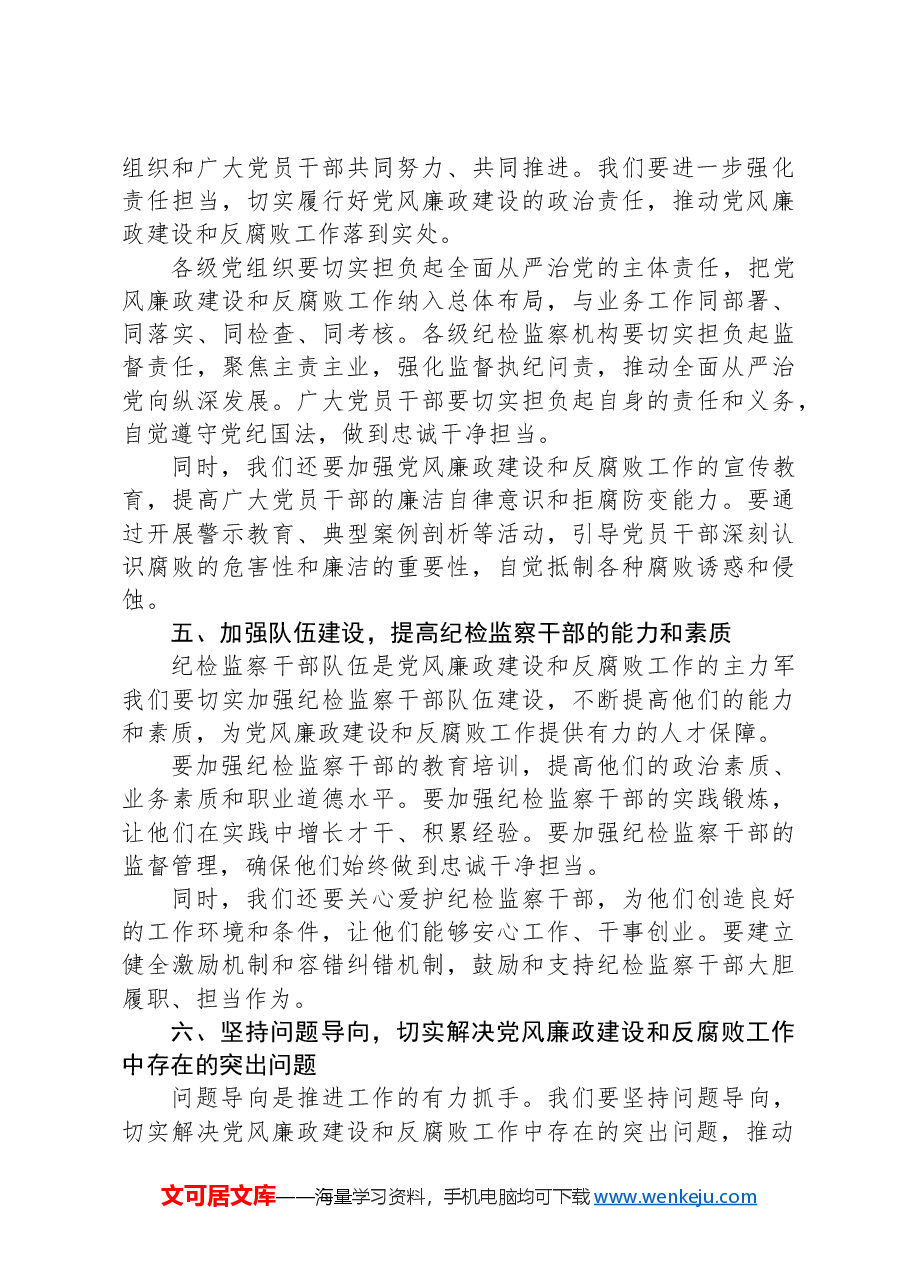 组织和广大党员干部共同努力、共同推进。我们要进一步强化责任担当，切实履行好党风廉政建设的政治责任，推动党风廉政建设和反腐败工作落到实处。

各级党组织要切实担负起全面从严治党的主体责任，把党风廉政建设和反腐败工作纳入总体布局，与业务工作同部署、同落实、同检查、同考核。各级纪检监察机构要切实担负起监督责任，聚焦主责主业，强化监督执纪问责，推动全面从严治党向纵深发展。广大党员干部要切实担负起自身的责任和义务，自觉遵守党纪国法，做到忠诚干净担当。

同时，我们还要加强党风廉政建设和反腐败工作的宣传教育，提高广大党员干部的廉洁自律意识和拒腐防变能力。要通过开展警示教育、典型案例剖析等活动，引导党员干部深刻认识腐败的危害性和廉洁的重要性，自觉抵制各种腐败诱惑和侵蚀。

五、加强队伍建设，提高纪检监察干部的能力和素质

纪检监察干部队伍是党风廉政建设和反腐败工作的主力军我们要切实加强纪检监察干部队伍建设，不断提高他们的能力和素质，为党风廉政建设和反腐败工作提供有力的人才保障。

要加强纪检监察干部的教育培训，提高他们的政治素质、业务素质和职业道德水平。要加强纪检监察干部的实践锻炼，让他们在实践中增长才干、积累经验。要加强纪检监察干部的监督管理，确保他们始终做到忠诚干净担当。

同时，我们还要关心爱护纪检监察干部，为他们创造良好的工作环境和条件，让他们能够安心工作、干事创业。要建立健全激励机制和容错纠错机制，鼓励和支持纪检监察干部大胆履职、担当作为。

六、坚持问题导向，切实解决党风廉政建设和反腐败工作中存在的突出问题

问题导向是推进工作的有力抓手。我们要坚持问题导向，切实解决党风廉政建设和反腐败工作中存在的突出问题，推动

文可居文库——海量学习资料，手机电脑均可下载www.wenkeju.com